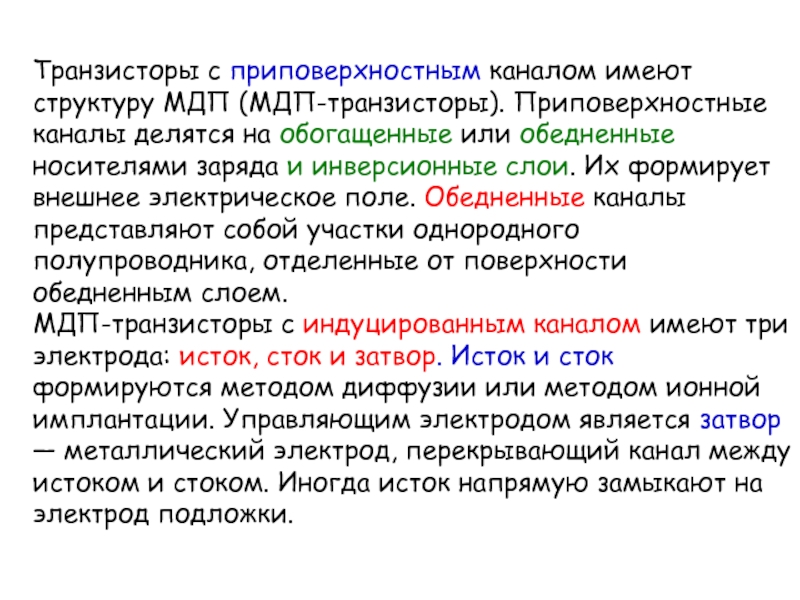 Транзисторы с приповерхностным каналом имеют структуру МДП (МДП-транзисторы). Приповерхностные каналы делятся на обогащенные или обедненные носителями заряда и инверсионные слои. Их формирует внешнее электрическое поле. Обедненные каналы представляют собой участки однородного полупроводника, отделенные от поверхности обедненным слоем.
МДП-транзисторы с индуцированным каналом имеют три электрода: исток, сток и затвор. Исток и сток формируются методом диффузии или методом ионной имплантации. Управляющим электродом является затвор — металлический электрод, перекрывающий канал между истоком и стоком. Иногда исток напрямую замыкают на электрод подложки.